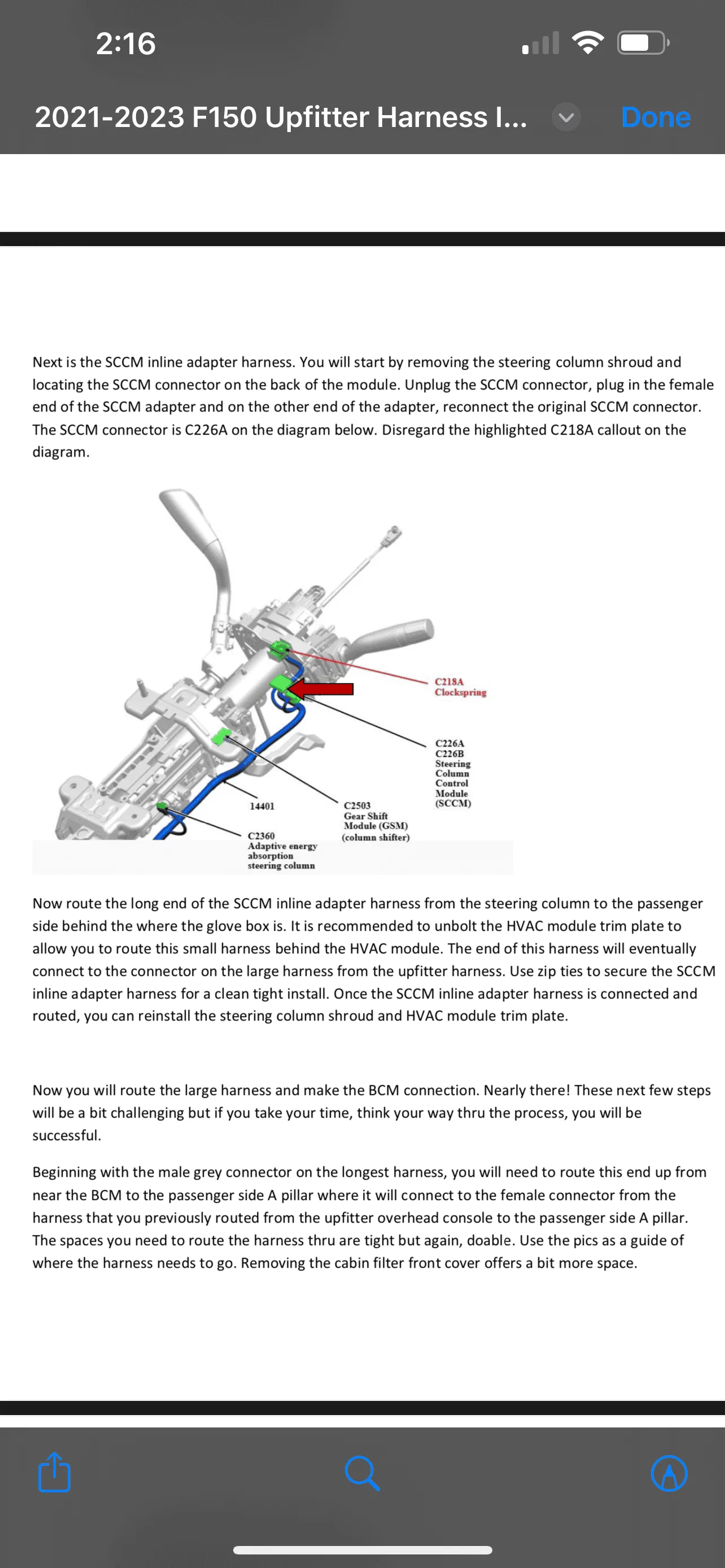 2:16

2021-2023 F150 Upfitter Harness I...

Done

Next is the SCCM inline adapter harness. You will start by removing the steering column shroud and locating the SCCM connector on the back of the module. Unplug the SCCM connector, plug in the female end of the SCCM adapter and on the other end of the adapter, reconnect the original SCCM connector. The SCCM connector is C226A on the diagram below. Disregard the highlighted C218A callout on the diagram.

C218A
Clockspring

C226A
C226B
Steering
Column
Control
Module
(SCCM)

14401

C2503
Gear Shift
Module (GSM)
(column shifter)

C2360
Adaptive energy
absorption
steering column

Now route the long end of the SCCM inline adapter harness from the steering column to the passenger side behind the where the glove box is. It is recommended to unbolt the HVAC module trim plate to allow you to route this small harness behind the HVAC module. The end of this harness will eventually connect to the connector on the large harness from the upfitter harness. Use zip ties to secure the SCCM inline adapter harness for a clean tight install. Once the SCCM inline adapter harness is connected and routed, you can reinstall the steering column shroud and HVAC module trim plate.

Now you will route the large harness and make the BCM connection. Nearly there! These next few steps will be a bit challenging but if you take your time, think your way thru the process, you will be successful.

Beginning with the male grey connector on the longest harness, you will need to route this end up from near the BCM to the passenger side A pillar where it will connect to the female connector from the harness that you previously routed from the upfitter overhead console to the passenger side A pillar. The spaces you need to route the harness thru are tight but again, doable. Use the pics as a guide of where the harness needs to go. Removing the cabin filter front cover offers a bit more space.